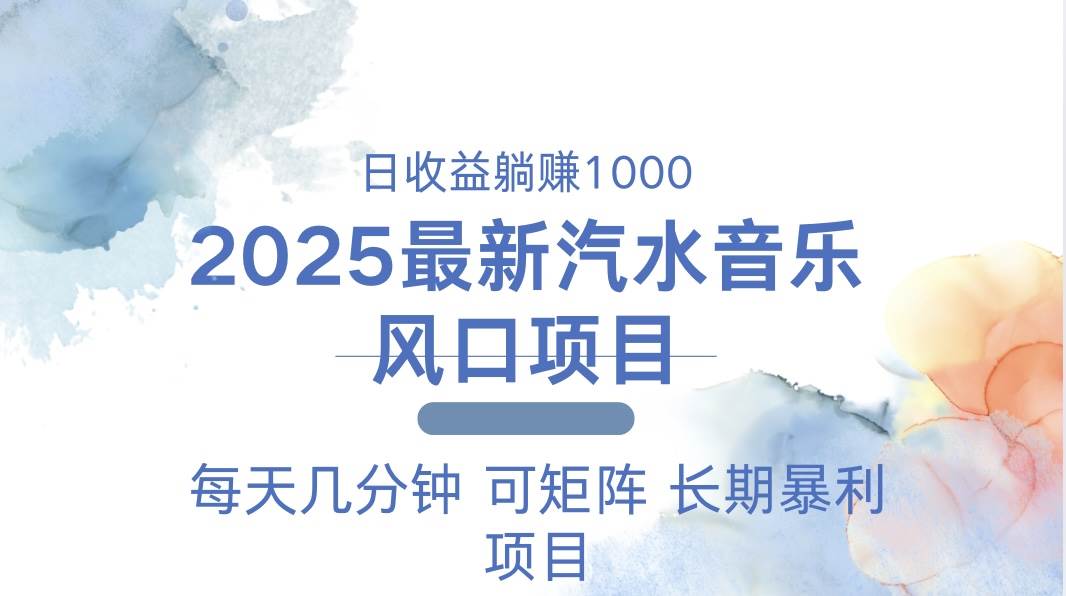 日收益躺赚1000

2025最新汽水音乐风口项目

每天几分钟 可矩阵 长期暴利项目